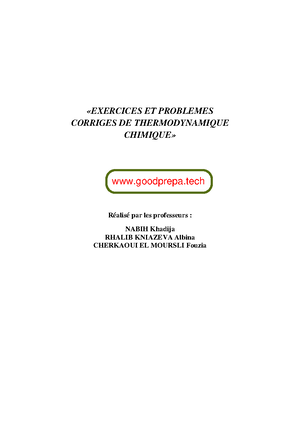 «EXERCICES ET PROBLEMES CORRIGES DE THERMODYNAMIQUE CHIMIQUE»

www.goodprepa.tech

Réalisé par les professeurs :

NABIH Khadija
RHALIB KNIAZEVA Albina
CHERKAOUI EL MOURSLI Fouzia